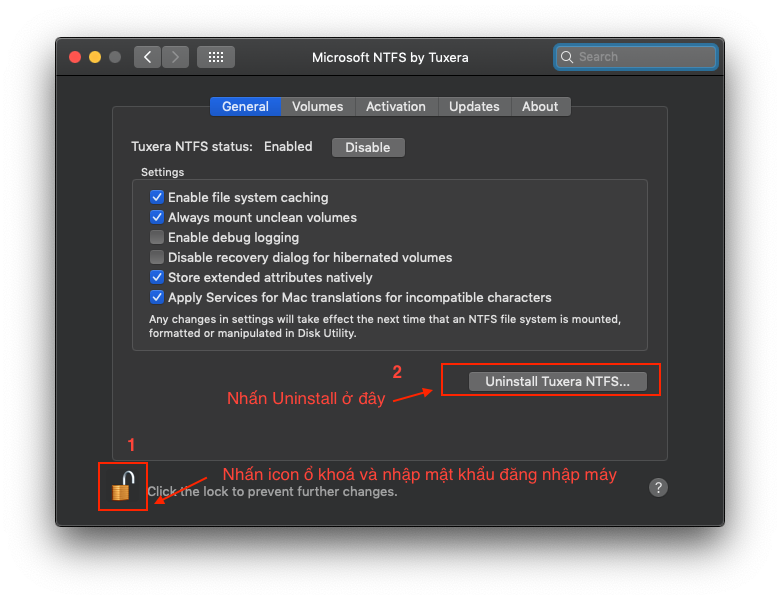 Microsoft NTFS by Tuxera

Search

General Volumes Activation Updates About

Tuxera NTFS status: Enabled Disable

Settings

Enable file system caching
Always mount unclean volumes
Enable debug logging
Disable recovery dialog for hibernated volumes
Store extended attributes natively
Apply Services for Mac translations for incompatible characters

Any changes in settings will take effect the next time that an NTFS file system is mounted, formatted or manipulated in Disk Utility.

2

Nhấn Uninstall ở đây

Uninstall Tuxera NTFS...

1

Nhấn icon ổ khoá và nhập mật khẩu đăng nhập máy

Click the lock to prevent further changes.

?